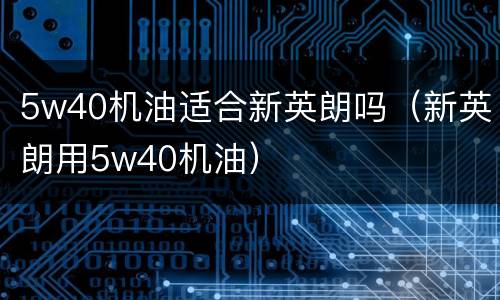 5w40机油适合新英朗吗（新英朗用5w40机油）